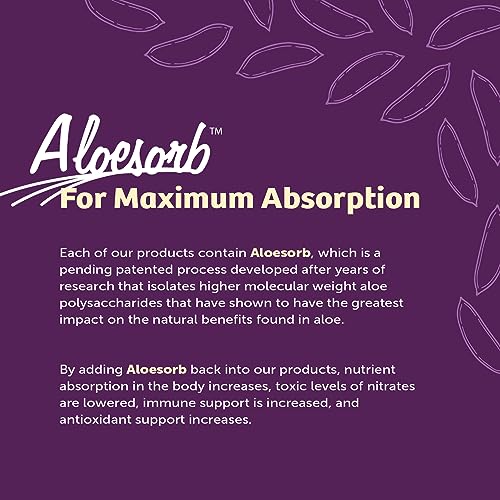 Aloesorb™

For Maximum Absorption

Each of our products contain Aloesorb, which is a pending patented process developed after years of research that isolates higher molecular weight aloe polysaccharides that have shown to have the greatest impact on the natural benefits found in aloe.

By adding Aloesorb back into our products, nutrient absorption in the body increases, toxic levels of nitrates are lowered, immune support is increased, and antioxidant support increases.